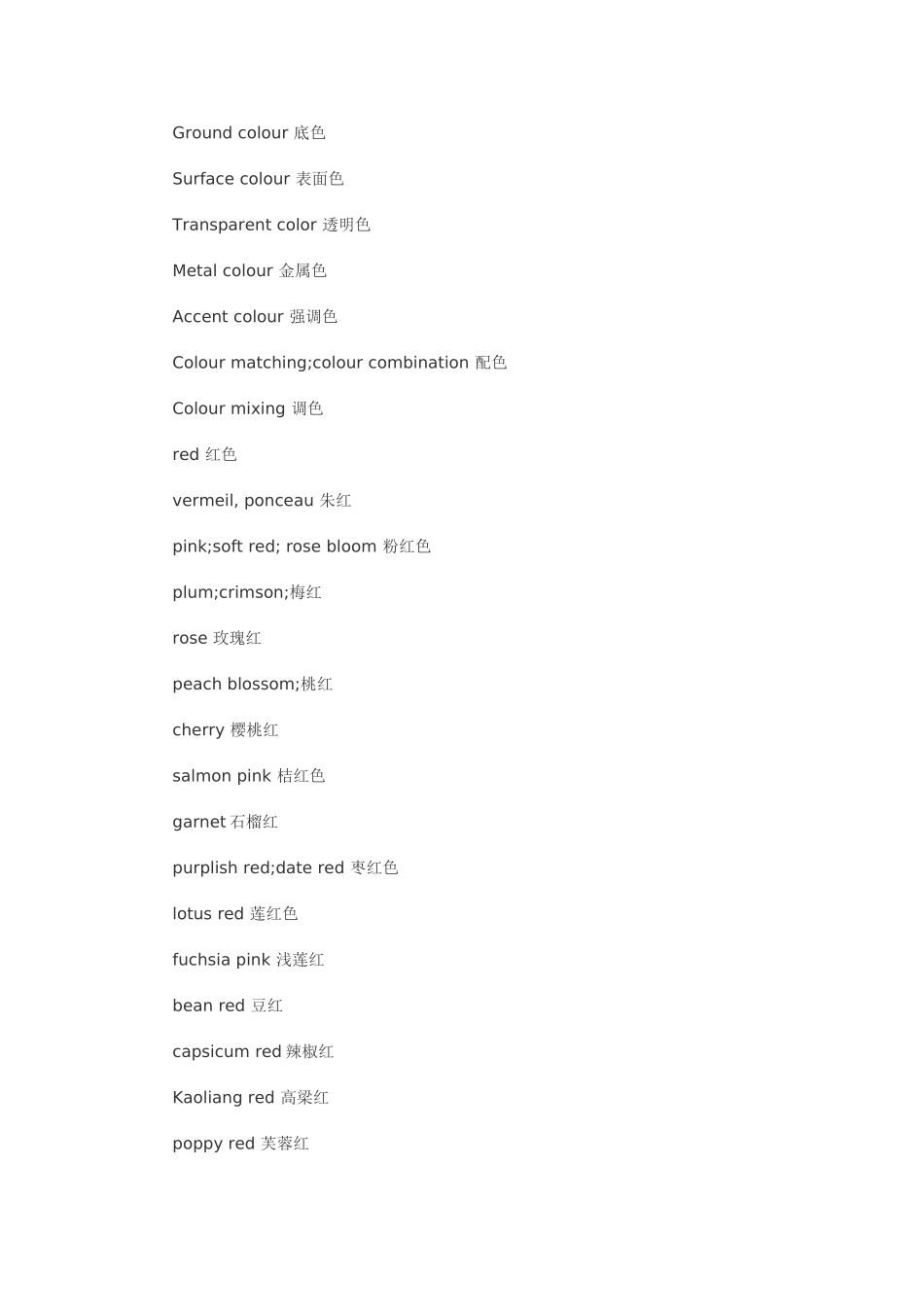 Ground colour 底色

Surface colour 表面色

Transparent color 透明色

Metal colour 金属色

Accent colour 强调色

Colour matching;colour combination 配色

Colour mixing 调色

red 红色

vermeil, ponceau 朱红

pink;soft red; rose bloom 粉红色

plum;crimson;梅红

rose 玫瑰红

peach blossom;桃红

cherry 樱桃红

salmon pink 桔红色

garnet 石榴红

purplish red;date red 枣红色

lotus red 莲红色

fuchsia pink 浅莲红

bean red 豆红

capsicum red 辣椒红

Kaoliang red 高梁红

poppy red 芙蓉红